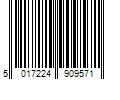 5 017224 909571